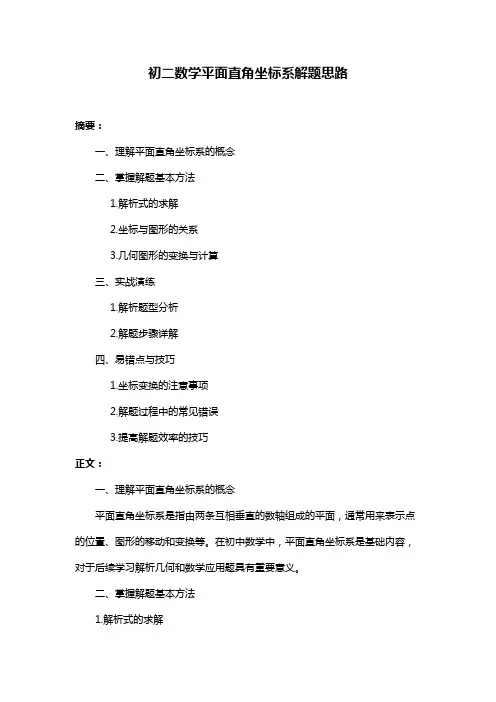 初二数学平面直角坐标系解题思路

摘要：

一、理解平面直角坐标系的概念

二、掌握解题基本方法

1.解析式的求解

2.坐标与图形的关系

3.几何图形的变换与计算

三、实战演练

1.解析题型分析

2.解题步骤详解

四、易错点与技巧

1.坐标变换的注意事项

2.解题过程中的常见错误

3.提高解题效率的技巧

正文：

一、理解平面直角坐标系的概念

平面直角坐标系是指由两条互相垂直的数轴组成的平面，通常用来表示点的位置、图形的移动和变换等。在初中数学中，平面直角坐标系是基础内容，对于后续学习解析几何和数学应用题具有重要意义。

二、掌握解题基本方法

1.解析式的求解